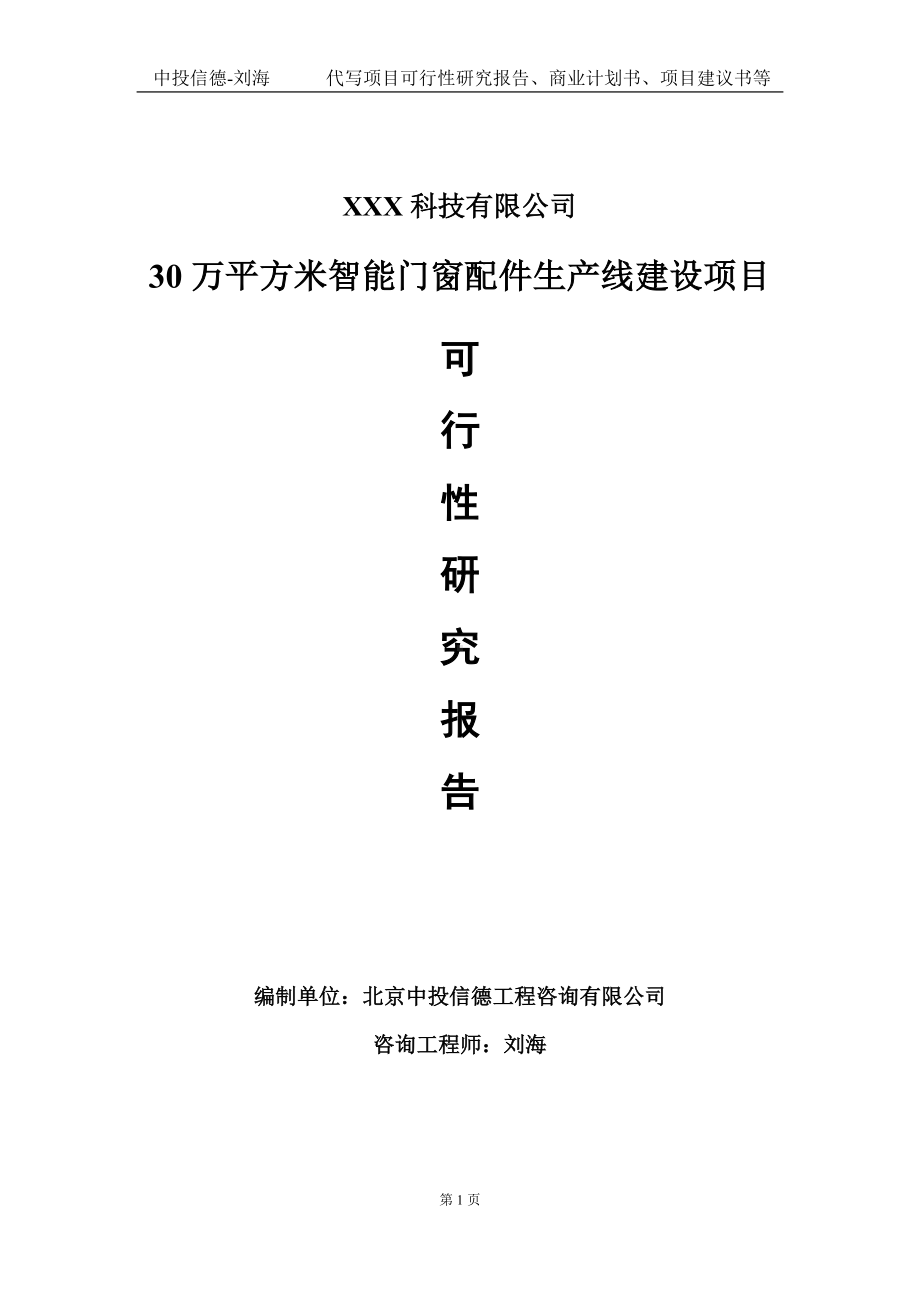 中投信德-刘海　　代写项目可行性研究报告、商业计划书、项目建议书等

XXX 科技有限公司

30 万平方米智能门窗配件生产线建设项目

可
行
性
研
究
报
告

编制单位：北京中投信德工程咨询有限公司

咨询工程师：刘海

第 1 页